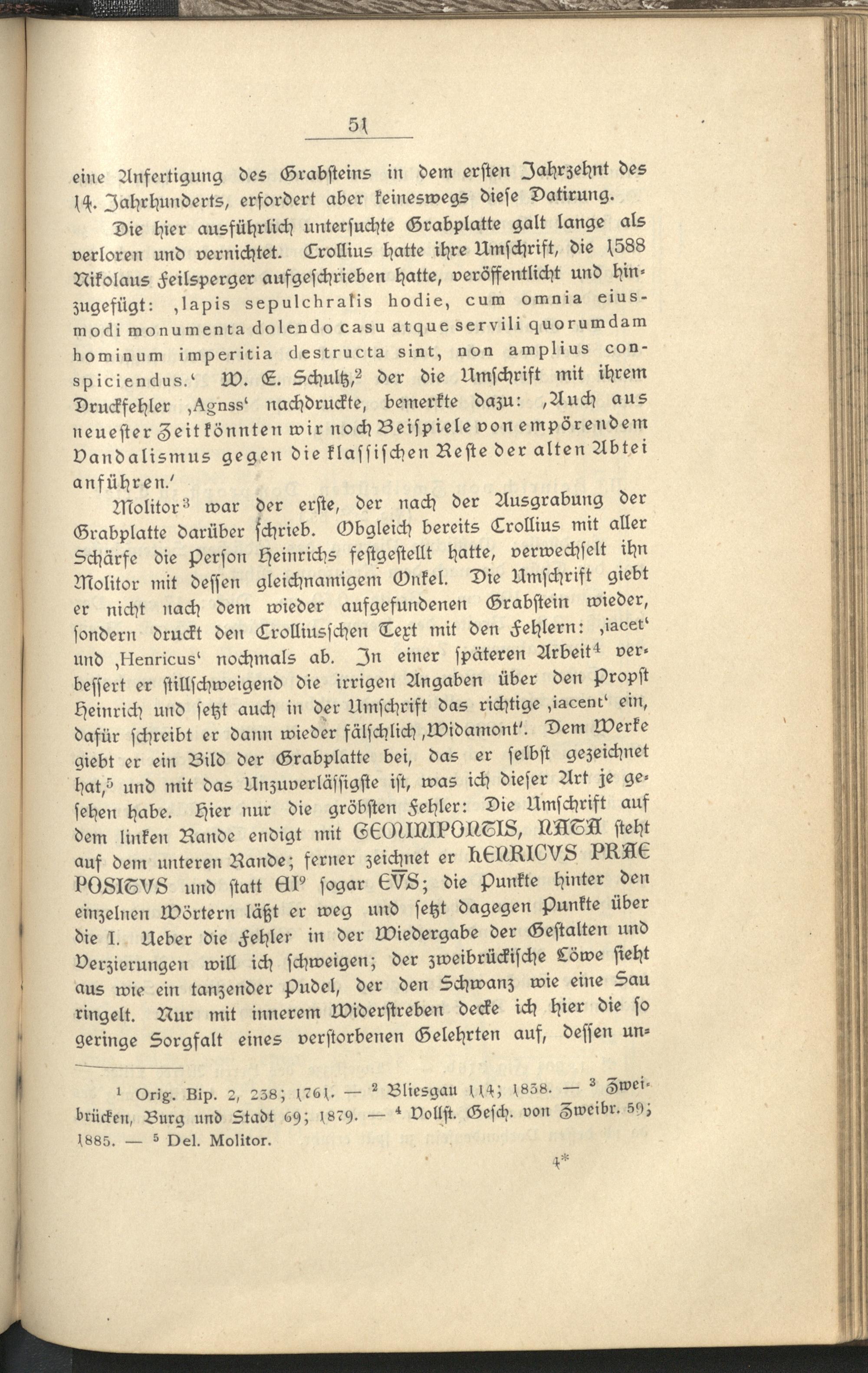 51

eine Anfertigung des Grabsteins in dem ersten Jahrzehnt des 14. Jahrhunderts, erfordert aber keineswegs diese Datirung.

Die hier ausführlich untersuchte Grabplatte galt lange als verloren und vernichtet. Crollius hatte ihre Umschrift, die 1588 Nikolaus Feilsperger aufgeschrieben hatte, veröffentlicht und hinzugefügt: ‚lapis sepulchralis hodie, cum omnia eiusmodi monumenta dolendo casu atque servili quorumdam hominum imperitia destructa sint, non amplius conspiciendus.‘ W. E. Schultz,$^2$ der die Umschrift mit ihrem Druckfehler ‚Agnss‘ nachdruckte, bemerkte dazu: ‚Auch aus neuester Zeit könnten wir noch Beispiele von empörendem Vandalismus gegen die klassischen Reste der alten Abtei anführen.‘

Molitor$^3$ war der erste, der nach der Ausgrabung der Grabplatte darüber schrieb. Obgleich bereits Crollius mit aller Schärfe die Person Heinrichs festgestellt hatte, verwechselt ihn Molitor mit dessen gleichnamigem Onkel. Die Umschrift giebt er nicht nach dem wieder aufgefundenen Grabstein wieder, sondern druckt den Crolliusschen Text mit den Fehlern: ‚iacet‘ und ‚Henricus‘ nochmals ab. In einer späteren Arbeit$^4$ verbessert er stillschweigend die irrigen Angaben über den Propst Heinrich und setzt auch in der Umschrift das richtige ‚iacent‘ ein, dafür schreibt er dann wieder fälschlich ‚Widamont‘. Dem Werke giebt er ein Bild der Grabplatte bei, das er selbst gezeichnet hat,$^5$ und mit das Unzuverlässigste ist, was ich dieser Art je gesehen habe. Hier nur die gröbsten Fehler: Die Umschrift auf dem linken Rande endigt mit GEMINIPONTIS, NATA steht auf dem unteren Rande; ferner zeichnet er HENRICVS PRAE POSITVS und statt EI$^9$ sogar EVS; die Punkte hinter den einzelnen Wörtern läßt er weg und setzt dagegen Punkte über die I. Ueber die Fehler in der Wiedergabe der Gestalten und Verzierungen will ich schweigen; der zweibrückische Löwe sieht aus wie ein tanzender Pudel, der den Schwanz wie eine Sau ringelt. Nur mit innerem Widerstreben decke ich hier die so geringe Sorgfalt eines verstorbenen Gelehrten auf, dessen un-

$^1$ Orig. Bip. 2, 238; 1761. — $^2$ Bliesgau 114; 1838. — $^3$ Zweibrücken, Burg und Stadt 69; 1879. — $^4$ Vollst. Gesch. von Zweibr. 59; 1885. — $^5$ Del. Molitor.

4*